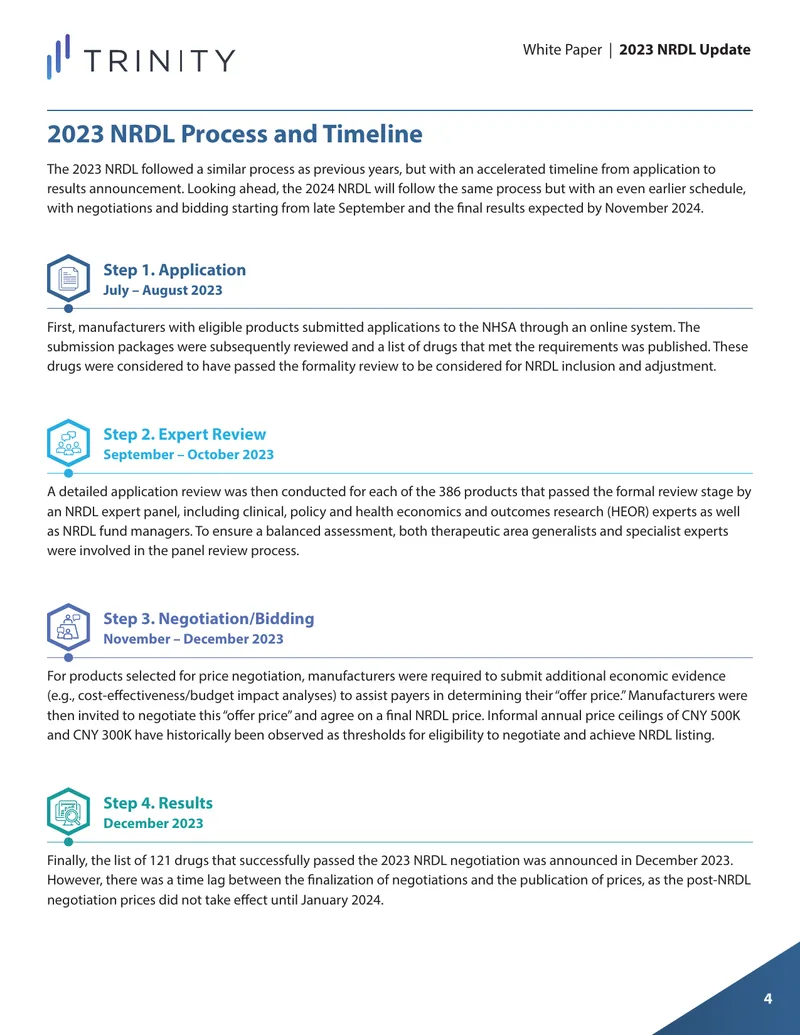 TRINITY

White Paper | 2023 NRDL Update

2023 NRDL Process and Timeline

The 2023 NRDL followed a similar process as previous years, but with an accelerated timeline from application to results announcement. Looking ahead, the 2024 NRDL will follow the same process but with an even earlier schedule, with negotiations and bidding starting from late September and the final results expected by November 2024.

Step 1. Application
July – August 2023

First, manufacturers with eligible products submitted applications to the NHSA through an online system. The submission packages were subsequently reviewed and a list of drugs that met the requirements was published. These drugs were considered to have passed the formality review to be considered for NRDL inclusion and adjustment.

Step 2. Expert Review
September – October 2023

A detailed application review was then conducted for each of the 386 products that passed the formal review stage by an NRDL expert panel, including clinical, policy and health economics and outcomes research (HEOR) experts as well as NRDL fund managers. To ensure a balanced assessment, both therapeutic area generalists and specialist experts were involved in the panel review process.

Step 3. Negotiation/Bidding
November – December 2023

For products selected for price negotiation, manufacturers were required to submit additional economic evidence (e.g., cost-effectiveness/budget impact analyses) to assist payers in determining their "offer price." Manufacturers were then invited to negotiate this "offer price" and agree on a final NRDL price. Informal annual price ceilings of CNY 500K and CNY 300K have historically been observed as thresholds for eligibility to negotiate and achieve NRDL listing.

Step 4. Results
December 2023

Finally, the list of 121 drugs that successfully passed the 2023 NRDL negotiation was announced in December 2023. However, there was a time lag between the finalization of negotiations and the publication of prices, as the post-NRDL negotiation prices did not take effect until January 2024.

4